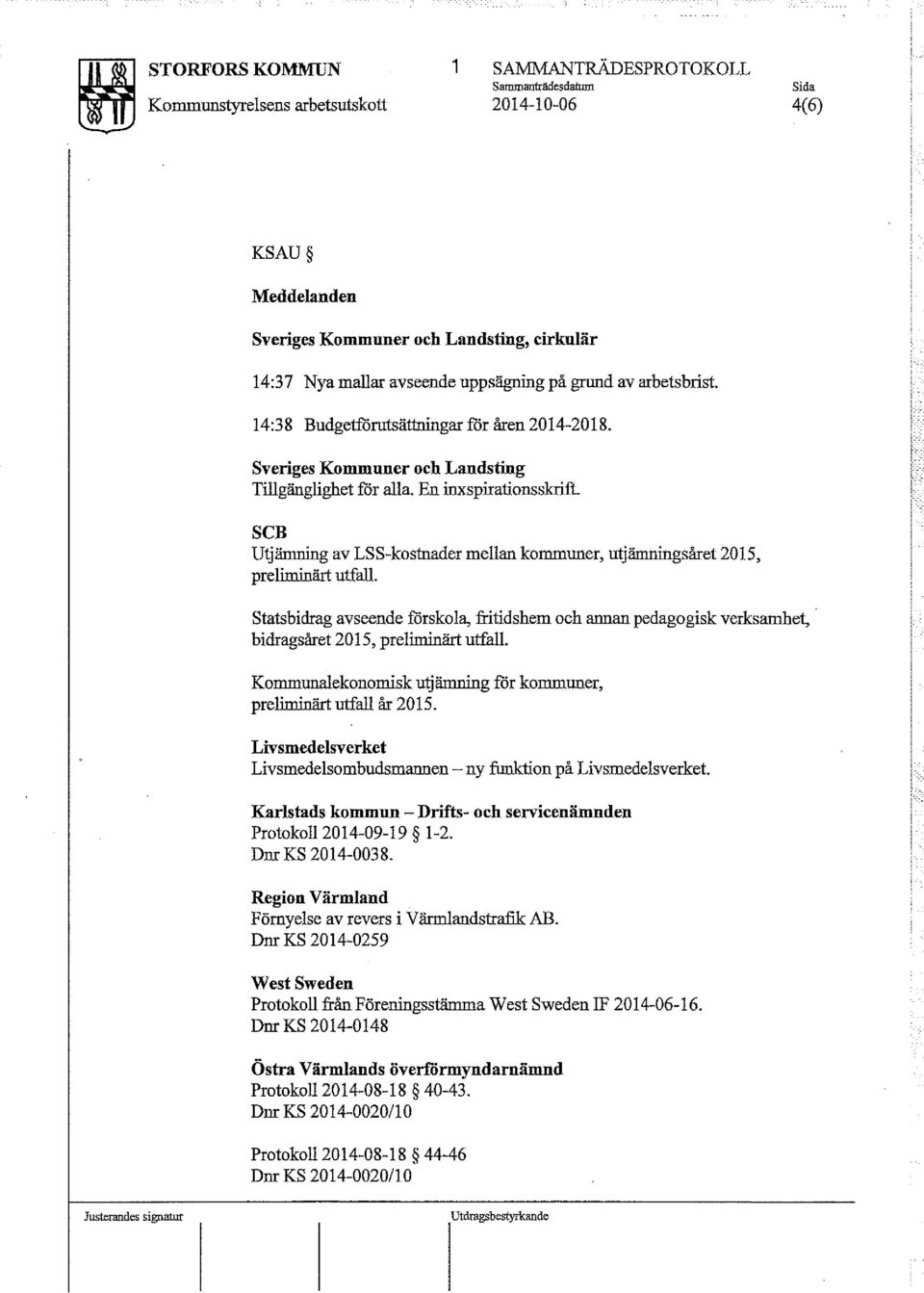 STORFORS KOMMUN
Kommunstyrelsens arbetsutskott

1 SAMMANTRÄDESPROTOKOLL
Sammanträdesdatum
2014-10-06

Sida
4(6)

KSAU §

Meddelanden

Sveriges Kommuner och Landsting, cirkulär

14:37 Nya mallar avseende uppsägning på grund av arbetsbrist.

14:38 Budgetförutsättningar för åren 2014-2018.

Sveriges Kommuner och Landsting
Tillgänglighet för alla. En inxspirationsskrift.

SCB
Utjämning av LSS-kostnader mellan kommuner, utjämningsåret 2015, preliminärt utfall.

Statsbidrag avseende förskola, fritidshem och annan pedagogisk verksamhet, bidragsåret 2015, preliminärt utfall.

Kommunalekonomisk utjämning för kommuner, preliminärt utfall år 2015.

Livsmedelsverket
Livsmedelsombudsmannen – ny funktion på Livsmedelsverket.

Karlstads kommun – Drifts- och servicenämnden
Protokoll 2014-09-19 § 1-2.
Dnr KS 2014-0038.

Region Värmland
Förnyelse av revers i Värmlandstrafik AB.
Dnr KS 2014-0259

West Sweden
Protokoll från Föreningsstämma West Sweden IF 2014-06-16.
Dnr KS 2014-0148

Östra Värmlands överförmyndarnämnd
Protokoll 2014-08-18 § 40-43.
Dnr KS 2014-0020/10

Protokoll 2014-08-18 § 44-46
Dnr KS 2014-0020/10

Justerandes signatur

Utdragsbestyrkande